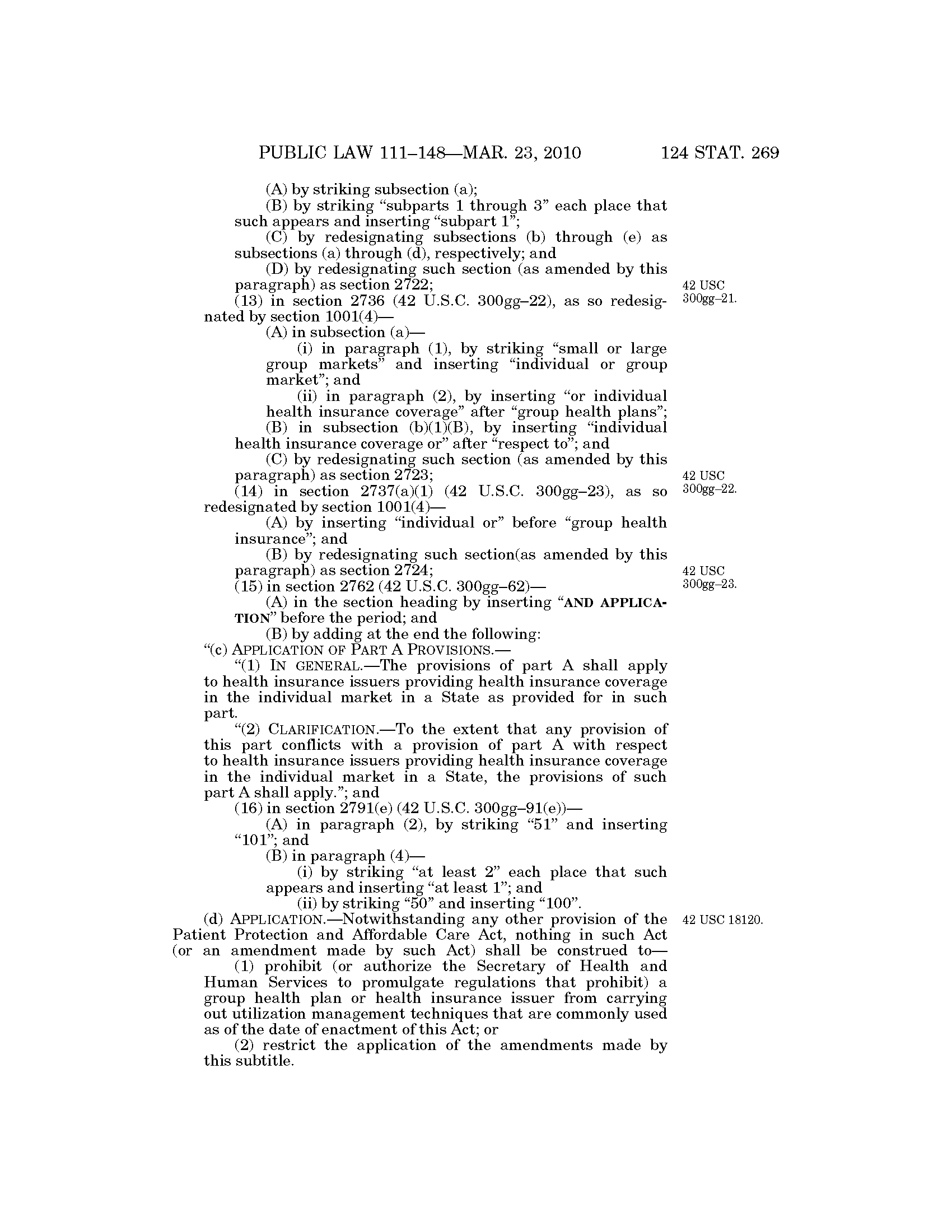 PUBLIC LAW 111–148—MAR. 23, 2010 124 STAT. 269

(A) by striking subsection (a);

(B) by striking "subparts 1 through 3" each place that such appears and inserting "subpart 1";

(C) by redesignating subsections (b) through (e) as subsections (a) through (d), respectively; and

(D) by redesignating such section (as amended by this paragraph) as section 2722;

42 USC 300gg–21.

(13) in section 2736 (42 U.S.C. 300gg–22), as so redesignated by section 1001(4)—

(A) in subsection (a)—

(i) in paragraph (1), by striking "small or large group markets" and inserting "individual or group market"; and

(ii) in paragraph (2), by inserting "or individual health insurance coverage" after "group health plans";

(B) in subsection (b)(1)(B), by inserting "individual health insurance coverage or" after "respect to"; and

(C) by redesignating such section (as amended by this paragraph) as section 2723;

42 USC 300gg–22.

(14) in section 2737(a)(1) (42 U.S.C. 300gg–23), as so redesignated by section 1001(4)—

(A) by inserting "individual or" before "group health insurance"; and

(B) by redesignating such section(as amended by this paragraph) as section 2724;

42 USC 300gg–23.

(15) in section 2762 (42 U.S.C. 300gg–62)—

(A) in the section heading by inserting "AND APPLICATION" before the period; and

(B) by adding at the end the following:

"(c) APPLICATION OF PART A PROVISIONS.—

"(1) IN GENERAL.—The provisions of part A shall apply to health insurance issuers providing health insurance coverage in the individual market in a State as provided for in such part.

"(2) CLARIFICATION.—To the extent that any provision of this part conflicts with a provision of part A with respect to health insurance issuers providing health insurance coverage in the individual market in a State, the provisions of such part A shall apply."; and

(16) in section 2791(e) (42 U.S.C. 300gg–91(e))—

(A) in paragraph (2), by striking "51" and inserting "101"; and

(B) in paragraph (4)—

(i) by striking "at least 2" each place that such appears and inserting "at least 1"; and

(ii) by striking "50" and inserting "100".

42 USC 18120.

(d) APPLICATION.—Notwithstanding any other provision of the Patient Protection and Affordable Care Act, nothing in such Act (or an amendment made by such Act) shall be construed to—

(1) prohibit (or authorize the Secretary of Health and Human Services to promulgate regulations that prohibit) a group health plan or health insurance issuer from carrying out utilization management techniques that are commonly used as of the date of enactment of this Act; or

(2) restrict the application of the amendments made by this subtitle.